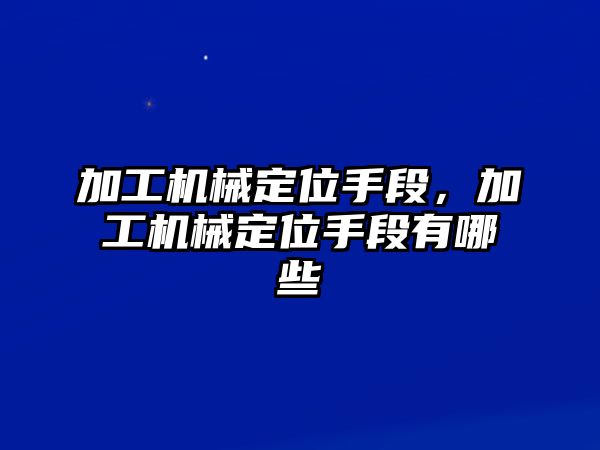 加工机械定位手段，加工机械定位手段有哪些